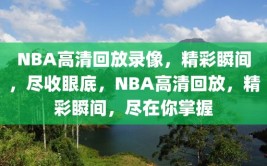 NBA高清回放录像，精彩瞬间，尽收眼底，NBA高清回放，精彩瞬间，尽在你掌握